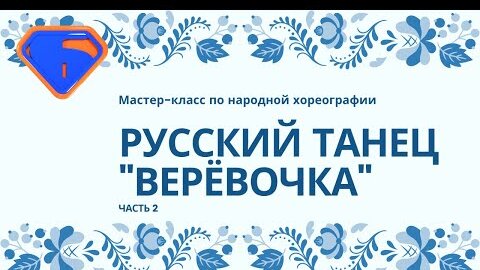 Мастер-класс по народной хореографии

РУССКИЙ ТАНЕЦ "ВЕРЁВОЧКА"

ЧАСТЬ 2